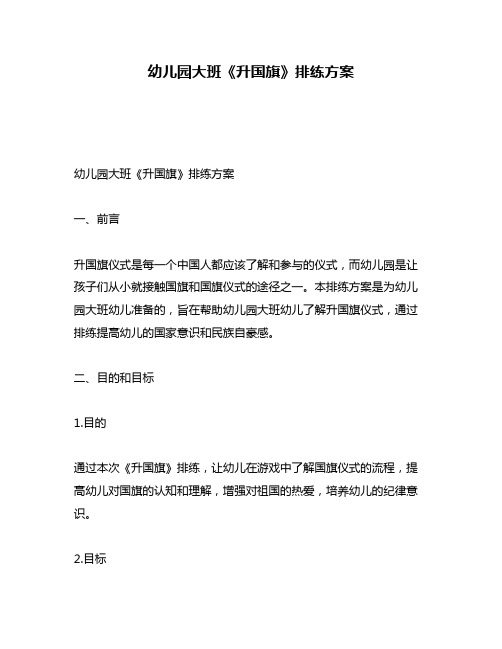 幼儿园大班《升国旗》排练方案

幼儿园大班《升国旗》排练方案

一、前言

升国旗仪式是每一个中国人都应该了解和参与的仪式，而幼儿园是让孩子们从小就接触国旗和国旗仪式的途径之一。本排练方案是为幼儿园大班幼儿准备的，旨在帮助幼儿园大班幼儿了解升国旗仪式，通过排练提高幼儿的国家意识和民族自豪感。

二、目的和目标

1.目的

通过本次《升国旗》排练，让幼儿在游戏中了解国旗仪式的流程，提高幼儿对国旗的认知和理解，增强对祖国的热爱，培养幼儿的纪律意识。

2.目标